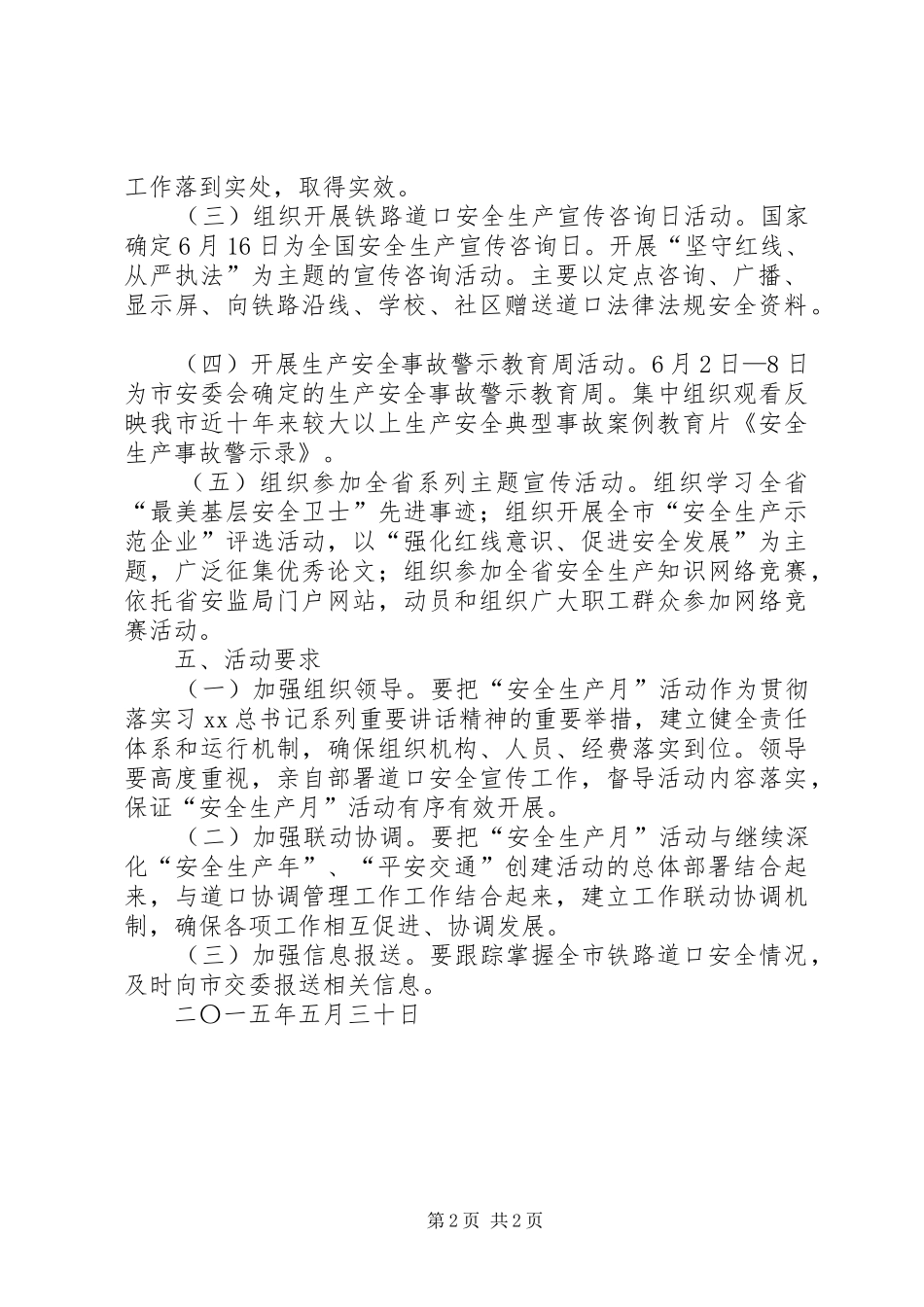 工作落到实处，取得实效。

（三）组织开展铁路道口安全生产宣传咨询日活动。国家确定6月16日为全国安全生产宣传咨询日。开展“坚守红线、从严执法”为主题的宣传咨询活动。主要以定点咨询、广播、显示屏、向铁路沿线、学校、社区赠送道口法律法规安全资料。

（四）开展生产安全事故警示教育周活动。6月2日—8日为市安委会确定的生产安全事故警示教育周。集中组织观看反映我市近十年来较大以上生产安全典型事故案例教育片《安全生产事故警示录》。

（五）组织参加全省系列主题宣传活动。组织学习全省“最美基层安全卫士”先进事迹；组织开展全市“安全生产示范企业”评选活动，以“强化红线意识、促进安全发展”为主题，广泛征集优秀论文；组织参加全省安全生产知识网络竞赛，依托省安监局门户网站，动员和组织广大职工群众参加网络竞赛活动。

五、活动要求

（一）加强组织领导。要把“安全生产月”活动作为贯彻落实习xx总书记系列重要讲话精神的重要举措，建立健全责任体系和运行机制，确保组织机构、人员、经费落实到位。领导要高度重视，亲自部署道口安全宣传工作，督导活动内容落实，保证“安全生产月”活动有序有效开展。

（二）加强联动协调。要把“安全生产月”活动与继续深化“安全生产年”、“平安交通”创建活动的总体部署结合起来，与道口协调管理工作工作结合起来，建立工作联动协调机制，确保各项工作相互促进、协调发展。

（三）加强信息报送。要跟踪掌握全市铁路道口安全情况，及时向市交委报送相关信息。

二〇一五年五月三十日

第2页 共2页